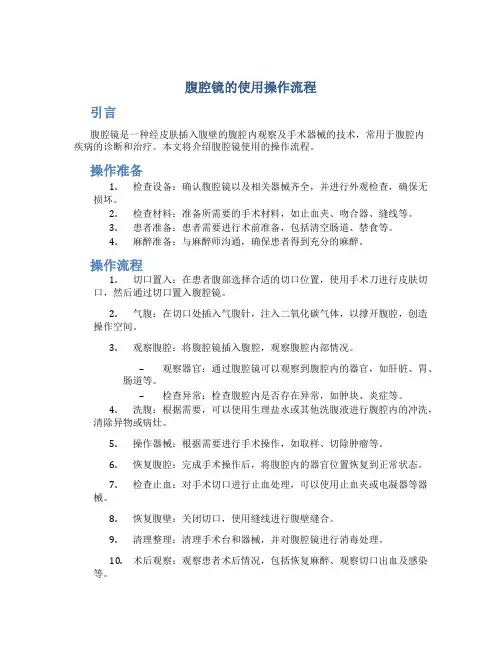 腹腔镜的使用操作流程

引言

腹腔镜是一种经皮肤插入腹壁的腹腔内观察及手术器械的技术，常用于腹腔内疾病的诊断和治疗。本文将介绍腹腔镜使用的操作流程。

操作准备

1. 检查设备：确认腹腔镜以及相关器械齐全，并进行外观检查，确保无损坏。
2. 检查材料：准备所需要的手术材料，如止血夹、吻合器、缝线等。
3. 患者准备：患者需要进行术前准备，包括清空肠道、禁食等。
4. 麻醉准备：与麻醉师沟通，确保患者得到充分的麻醉。

操作流程

1. 切口置入：在患者腹部选择合适的切口位置，使用手术刀进行皮肤切口，然后通过切口置入腹腔镜。

2. 气腹：在切口处插入气腹针，注入二氧化碳气体，以撑开腹腔，创造操作空间。

3. 观察腹腔：将腹腔镜插入腹腔，观察腹腔内部情况。

– 观察器官：通过腹腔镜可以观察到腹腔内的器官，如肝脏、胃、肠道等。

– 检查异常：检查腹腔内是否存在异常，如肿块、炎症等。

4. 洗腹：根据需要，可以使用生理盐水或其他洗腹液进行腹腔内的冲洗，清除异物或病灶。

5. 操作器械：根据需要进行手术操作，如取样、切除肿瘤等。

6. 恢复腹腔：完成手术操作后，将腹腔内的器官位置恢复到正常状态。

7. 检查止血：对手术切口进行止血处理，可以使用止血夹或电凝器等器械。

8. 恢复腹壁：关闭切口，使用缝线进行腹壁缝合。

9. 清理整理：清理手术台和器械，并对腹腔镜进行消毒处理。

10. 术后观察：观察患者术后情况，包括恢复麻醉、观察切口出血及感染等。